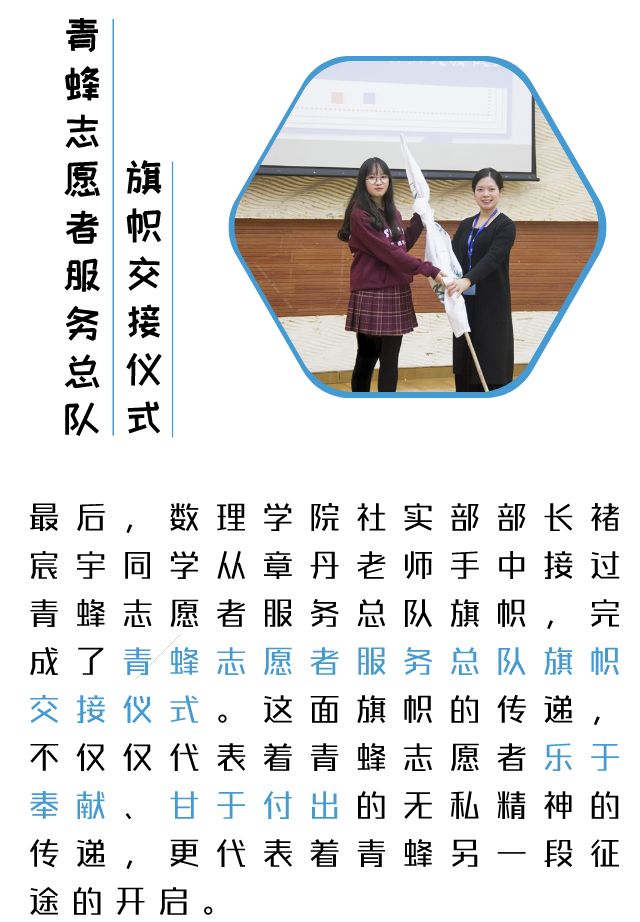 青蜂志愿者服务总队

旗帜交接仪式

最后，数理学院社实部部长褚宸宇同学从章丹老师手中接过青蜂志愿者服务总队旗帜，完成了青蜂志愿者服务总队旗帜交接仪式。这面旗帜的传递，不仅仅代表着青蜂志愿者乐于奉献、甘于付出的无私精神的传递，更代表着青蜂另一段征途的开启。